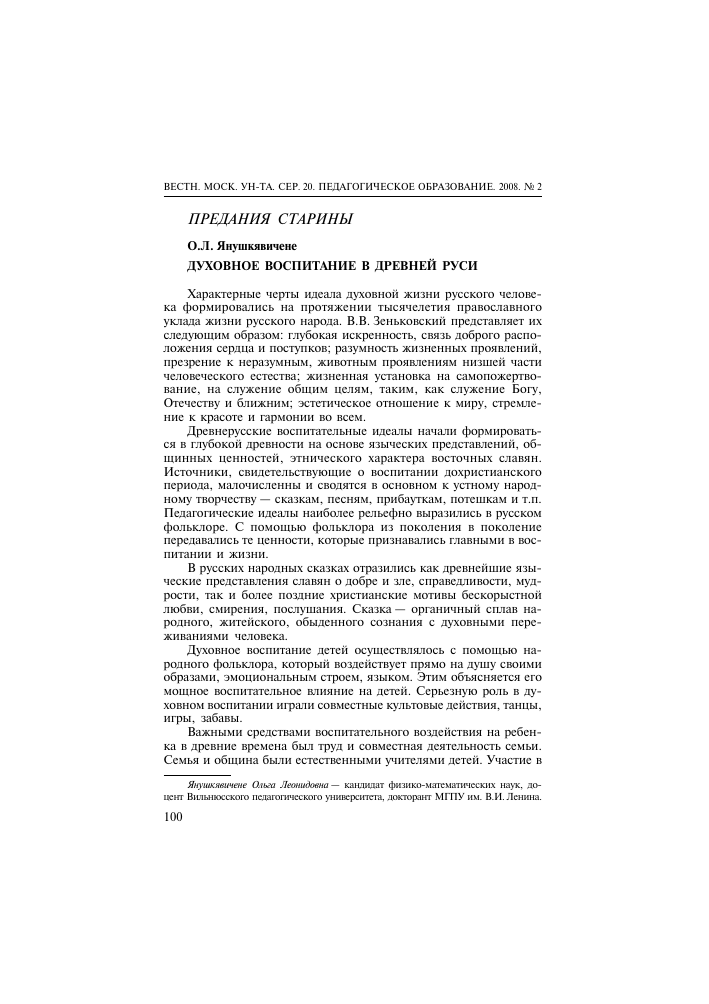 ВЕСТН. МОСК. УН-ТА. СЕР. 20. ПЕДАГОГИЧЕСКОЕ ОБРАЗОВАНИЕ. 2008. № 2

ПРЕДАНИЯ СТАРИНЫ

О.Л. Янушкявичене

ДУХОВНОЕ ВОСПИТАНИЕ В ДРЕВНЕЙ РУСИ

Характерные черты идеала духовной жизни русского человека формировались на протяжении тысячелетия православного уклада жизни русского народа. В.В. Зеньковский представляет их следующим образом: глубокая искренность, связь доброго расположения сердца и поступков; разумность жизненных проявлений, презрение к неразумным, животным проявлениям низшей части человеческого естества; жизненная установка на самопожертвование, на служение общим целям, таким, как служение Богу, Отечеству и ближним; эстетическое отношение к миру, стремление к красоте и гармонии во всем.

Древнерусские воспитательные идеалы начали формироваться в глубокой древности на основе языческих представлений, общинных ценностей, этнического характера восточных славян. Источники, свидетельствующие о воспитании дохристианского периода, малочисленны и сводятся в основном к устному народному творчеству — сказкам, песням, прибауткам, потешкам и т.п. Педагогические идеалы наиболее рельефно выразились в русском фольклоре. С помощью фольклора из поколения в поколение передавались те ценности, которые признавались главными в воспитании и жизни.

В русских народных сказках отразились как древнейшие языческие представления славян о добре и зле, справедливости, мудрости, так и более поздние христианские мотивы бескорыстной любви, смирения, послушания. Сказка — органичный сплав народного, житейского, обыденного сознания с духовными переживаниями человека.

Духовное воспитание детей осуществлялось с помощью народного фольклора, который воздействует прямо на душу своими образами, эмоциональным строем, языком. Этим объясняется его мощное воспитательное влияние на детей. Серьезную роль в духовном воспитании играли совместные культовые действия, танцы, игры, забавы.

Важными средствами воспитательного воздействия на ребенка в древние времена был труд и совместная деятельность семьи. Семья и община были естественными учителями детей. Участие в

Янушкявичене Ольга Леонидовна — кандидат физико-математических наук, доцент Вильнюсского педагогического университета, докторант МГПУ им. В.И. Ленина.

100